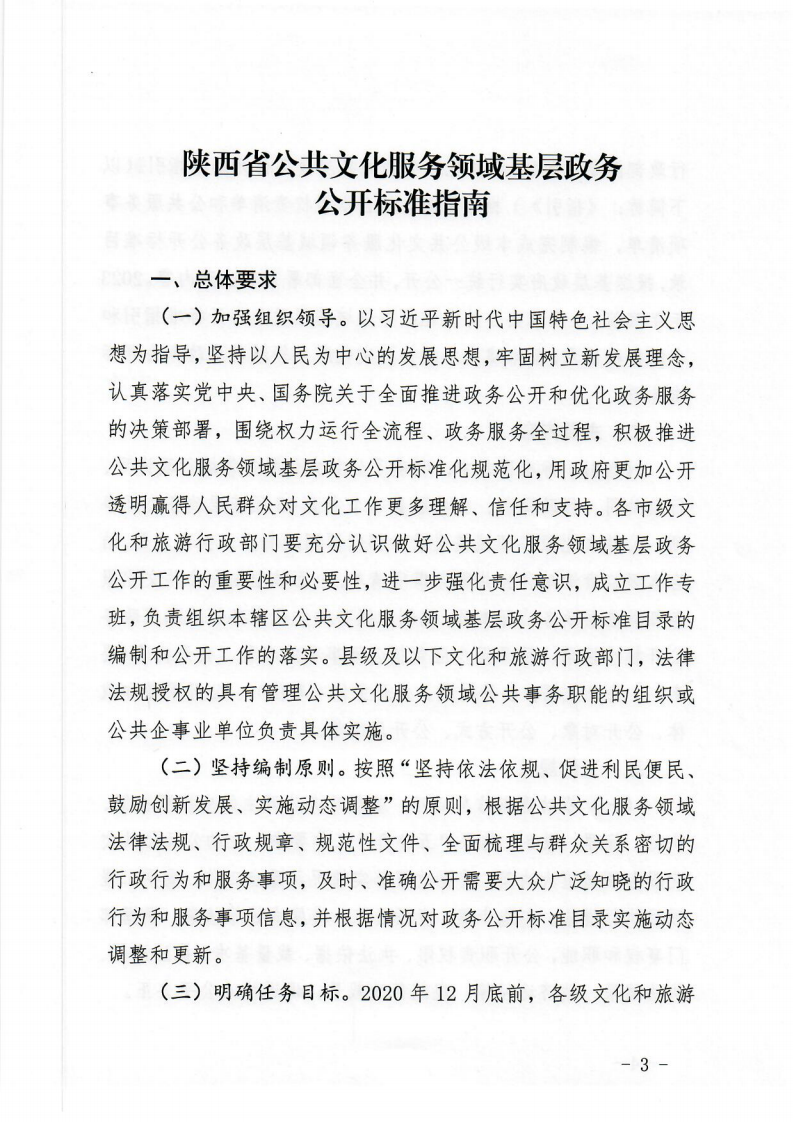 陕西省公共文化服务领域基层政务公开标准指南

一、总体要求

（一）加强组织领导。以习近平新时代中国特色社会主义思想为指导，坚持以人民为中心的发展思想，牢固树立新发展理念，认真落实党中央、国务院关于全面推进政务公开和优化政务服务的决策部署，围绕权力运行全流程、政务服务全过程，积极推进公共文化服务领域基层政务公开标准化规范化，用政府更加公开透明赢得人民群众对文化工作更多理解、信任和支持。各市级文化和旅游行政部门要充分认识做好公共文化服务领域基层政务公开工作的重要性和必要性，进一步强化责任意识，成立工作专班，负责组织本辖区公共文化服务领域基层政务公开标准目录的编制和公开工作的落实。县级及以下文化和旅游行政部门，法律法规授权的具有管理公共文化服务领域公共事务职能的组织或公共企事业单位负责具体实施。

（二）坚持编制原则。按照“坚持依法依规、促进利民便民、鼓励创新发展、实施动态调整”的原则，根据公共文化服务领域法律法规、行政规章、规范性文件、全面梳理与群众关系密切的行政行为和服务事项，及时、准确公开需要大众广泛知晓的行政行为和服务事项信息，并根据情况对政务公开标准目录实施动态调整和更新。

（三）明确任务目标。2020 年 12 月底前，各级文化和旅游

－ 3 －